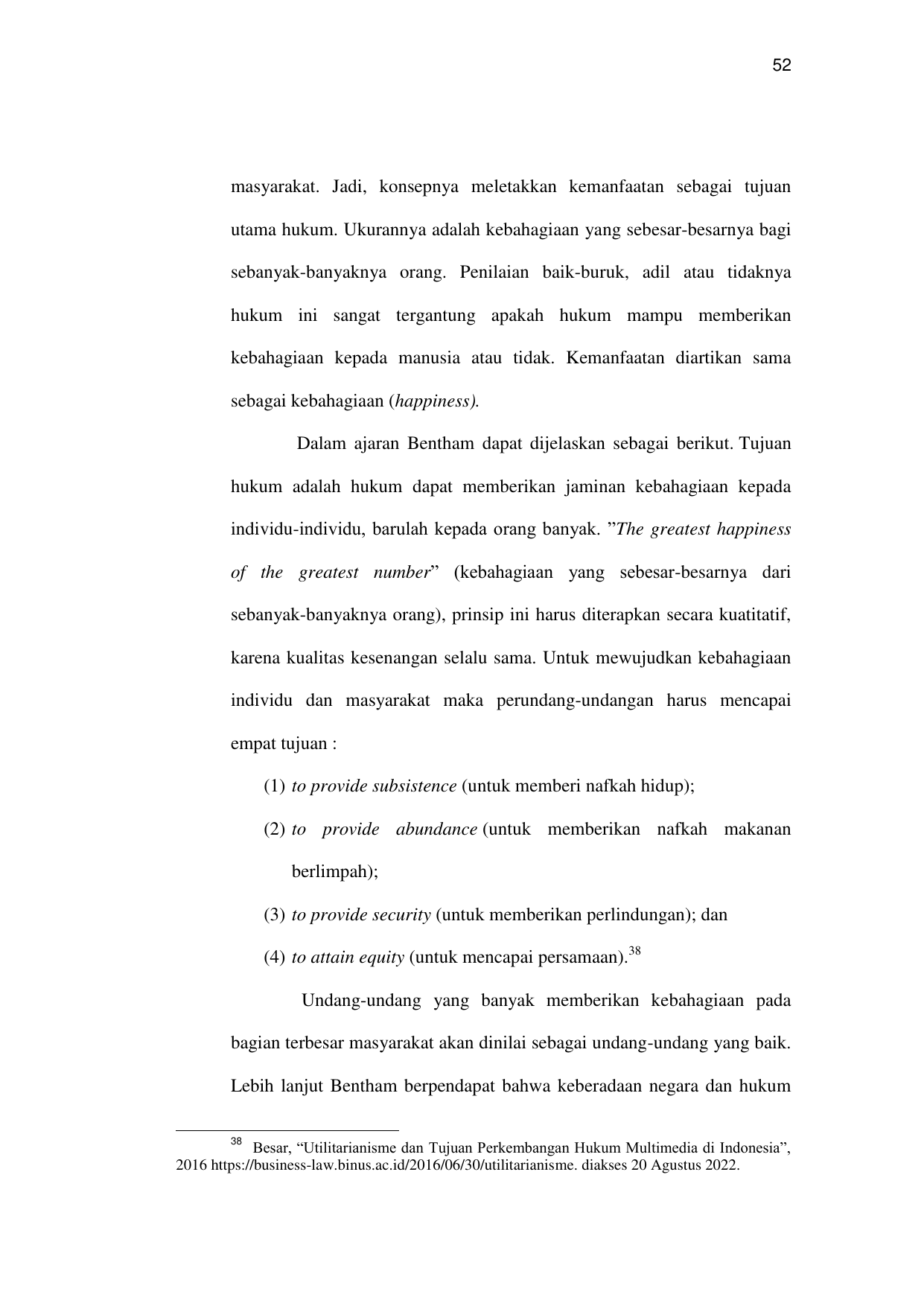 52

masyarakat. Jadi, konsepnya meletakkan kemanfaatan sebagai tujuan utama hukum. Ukurannya adalah kebahagiaan yang sebesar-besarnya bagi sebanyak-banyaknya orang. Penilaian baik-buruk, adil atau tidaknya hukum ini sangat tergantung apakah hukum mampu memberikan kebahagiaan kepada manusia atau tidak. Kemanfaatan diartikan sama sebagai kebahagiaan (happiness).

Dalam ajaran Bentham dapat dijelaskan sebagai berikut. Tujuan hukum adalah hukum dapat memberikan jaminan kebahagiaan kepada individu-individu, barulah kepada orang banyak. ”The greatest happiness of the greatest number” (kebahagiaan yang sebesar-besarnya dari sebanyak-banyaknya orang), prinsip ini harus diterapkan secara kuatitatif, karena kualitas kesenangan selalu sama. Untuk mewujudkan kebahagiaan individu dan masyarakat maka perundang-undangan harus mencapai empat tujuan :

(1) to provide subsistence (untuk memberi nafkah hidup);
(2) to provide abundance (untuk memberikan nafkah makanan berlimpah);
(3) to provide security (untuk memberikan perlindungan); dan
(4) to attain equity (untuk mencapai persamaan).$^{38}$

Undang-undang yang banyak memberikan kebahagiaan pada bagian terbesar masyarakat akan dinilai sebagai undang-undang yang baik. Lebih lanjut Bentham berpendapat bahwa keberadaan negara dan hukum

$^{38}$ Besar, “Utilitarianisme dan Tujuan Perkembangan Hukum Multimedia di Indonesia”, 2016 https://business-law.binus.ac.id/2016/06/30/utilitarianisme. diakses 20 Agustus 2022.